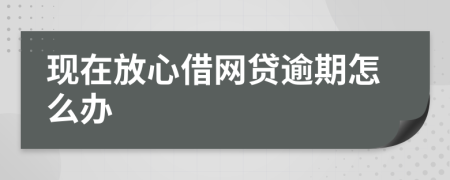 现在放心借网贷逾期怎么办